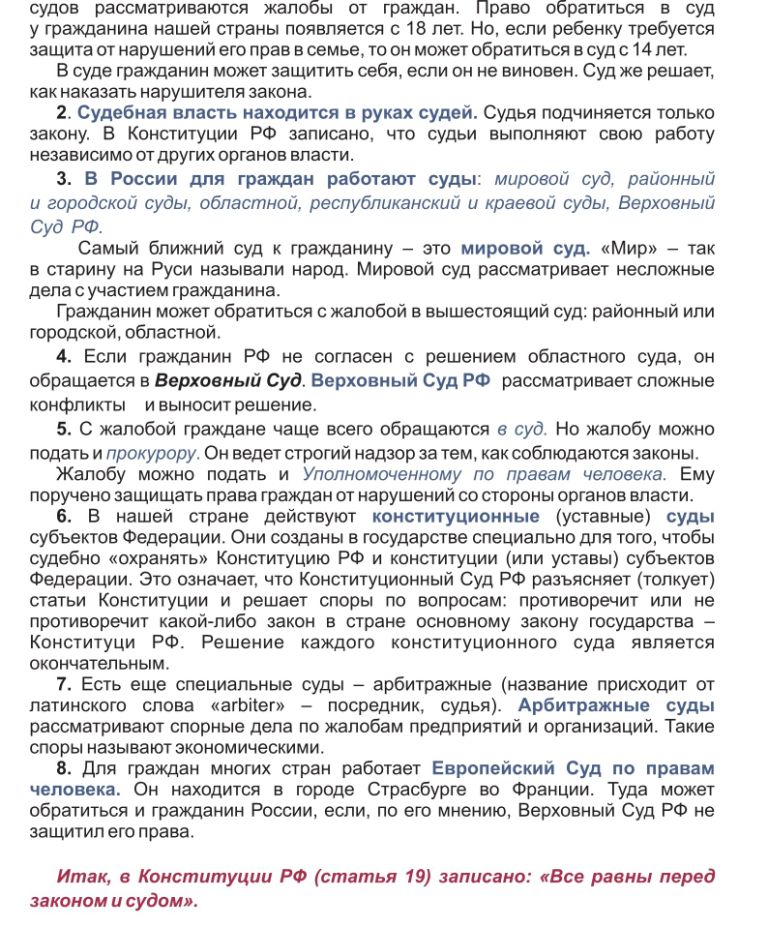 судов рассматриваются жалобы от граждан. Право обратиться в суд у гражданина нашей страны появляется с 18 лет. Но, если ребенку требуется защита от нарушений его прав в семье, то он может обратиться в суд с 14 лет.

В суде гражданин может защитить себя, если он не виновен. Суд же решает, как наказать нарушителя закона.

2. Судебная власть находится в руках судей. Судья подчиняется только закону. В Конституции РФ записано, что судьи выполняют свою работу независимо от других органов власти.

3. В России для граждан работают суды: мировой суд, районный и городской суды, областной, республиканский и краевой суды, Верховный Суд РФ.

Самый ближний суд к гражданину – это мировой суд. «Мир» – так в старину на Руси называли народ. Мировой суд рассматривает несложные дела с участием гражданина.

Гражданин может обратиться с жалобой в вышестоящий суд: районный или городской, областной.

4. Если гражданин РФ не согласен с решением областного суда, он обращается в Верховный Суд. Верховный Суд РФ рассматривает сложные конфликты и выносит решение.

5. С жалобой граждане чаще всего обращаются в суд. Но жалобу можно подать и прокурору. Он ведет строгий надзор за тем, как соблюдаются законы.

Жалобу можно подать и Уполномоченному по правам человека. Ему поручено защищать права граждан от нарушений со стороны органов власти.

6. В нашей стране действуют конституционные (уставные) суды субъектов Федерации. Они созданы в государстве специально для того, чтобы судебно «охранять» Конституцию РФ и конституции (или уставы) субъектов Федерации. Это означает, что Конституционный Суд РФ разъясняет (толкует) статьи Конституции и решает споры по вопросам: противоречит или не противоречит какой-либо закон в стране основному закону государства – Конституци РФ. Решение каждого конституционного суда является окончательным.

7. Есть еще специальные суды – арбитражные (название присходит от латинского слова «arbiter» – посредник, судья). Арбитражные суды рассматривают спорные дела по жалобам предприятий и организаций. Такие споры называют экономическими.

8. Для граждан многих стран работает Европейский Суд по правам человека. Он находится в городе Страсбурге во Франции. Туда может обратиться и гражданин России, если, по его мнению, Верховный Суд РФ не защитил его права.

Итак, в Конституции РФ (статья 19) записано: «Все равны перед законом и судом».